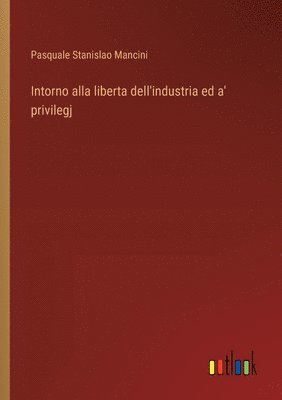 Pasquale Stanislao Mancini

Intorno alla liberta dell'industria ed a' privilegj

outlook